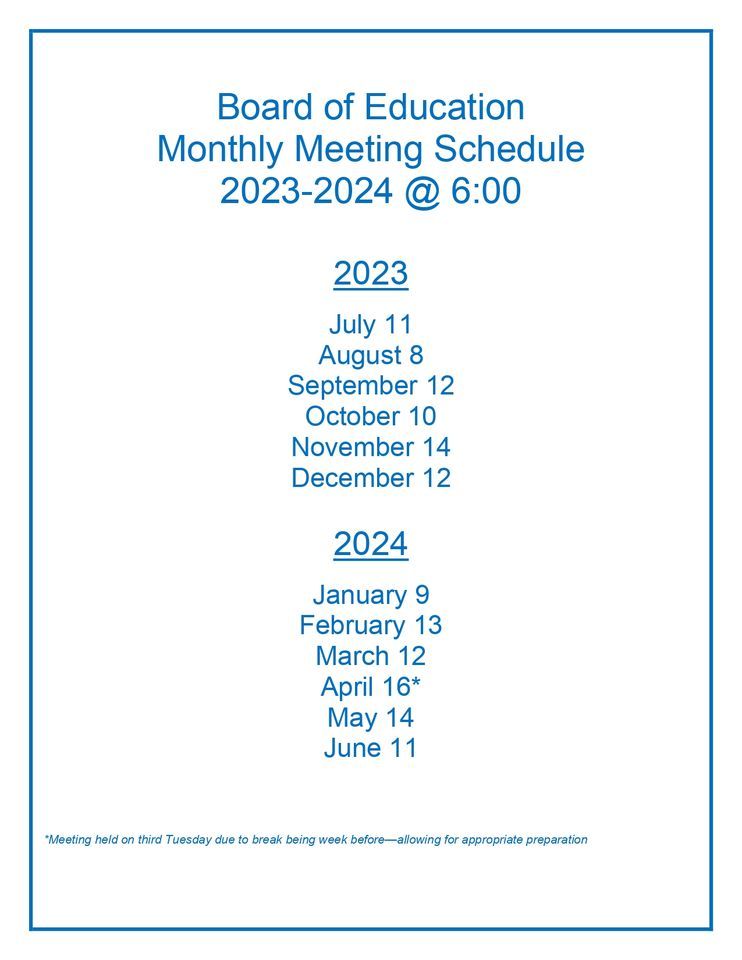 Board of Education
Monthly Meeting Schedule
2023-2024 @ 6:00

2023

July 11
August 8
September 12
October 10
November 14
December 12

2024

January 9
February 13
March 12
April 16*
May 14
June 11

*Meeting held on third Tuesday due to break being week before—allowing for appropriate preparation